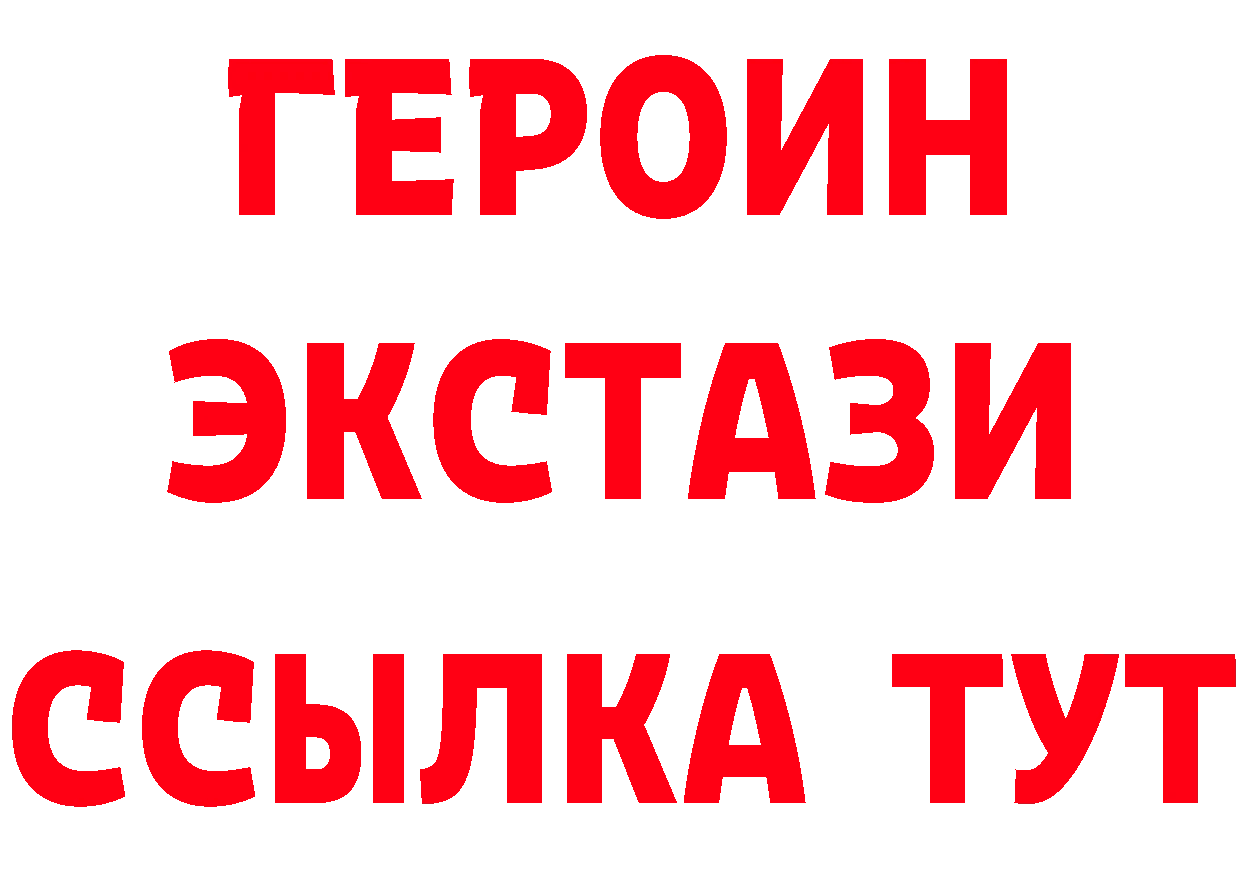 ГЕРОИН
ЭКСТАЗИ
ССЫЛКА ТУТ